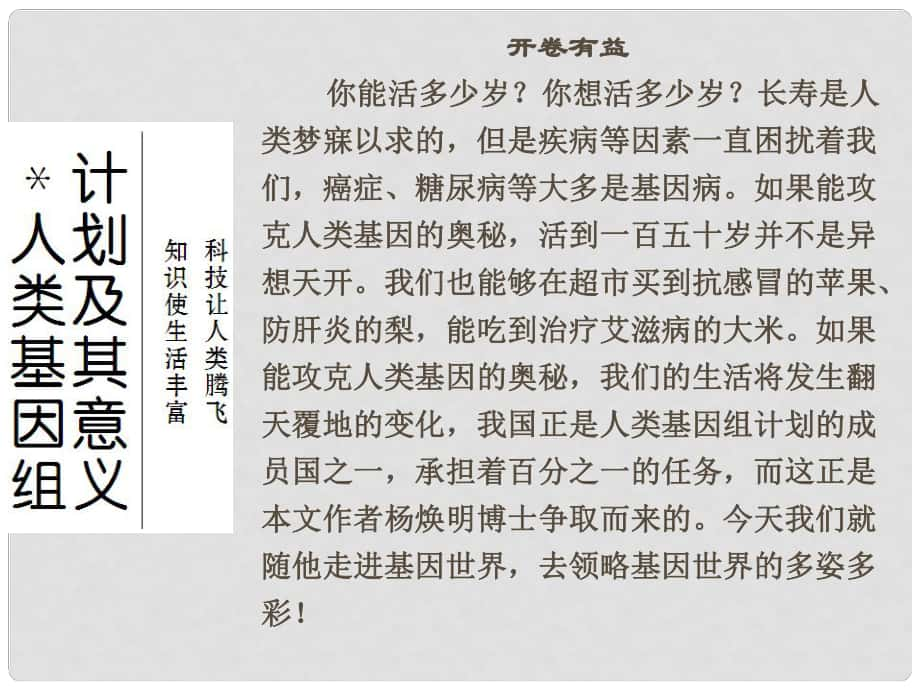 ＊人类基因组计划及其意义

科技让人类腾飞
知识使生活丰富

开卷有益

你能活多少岁？你想活多少岁？长寿是人类梦寐以求的，但是疾病等因素一直困扰着我们，癌症、糖尿病等大多是基因病。如果能攻克人类基因的奥秘，活到一百五十岁并不是异想天开。我们也能够在超市买到抗感冒的苹果、防肝炎的梨，能吃到治疗艾滋病的大米。如果能攻克人类基因的奥秘，我们的生活将发生翻天覆地的变化，我国正是人类基因组计划的成员国之一，承担着百分之一的任务，而这正是本文作者杨焕明博士争取而来的。今天我们就随他走进基因世界，去领略基因世界的多姿多彩！